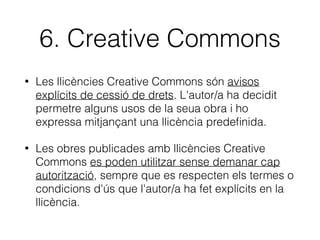 6. Creative Commons

• Les llicències Creative Commons són avisos explícits de cessió de drets. L'autor/a ha decidit permetre alguns usos de la seua obra i ho expressa mitjançant una llicència predefinida.

• Les obres publicades amb llicències Creative Commons es poden utilitzar sense demanar cap autorització, sempre que es respecten els termes o condicions d'ús que l'autor/a ha fet explícits en la llicència.